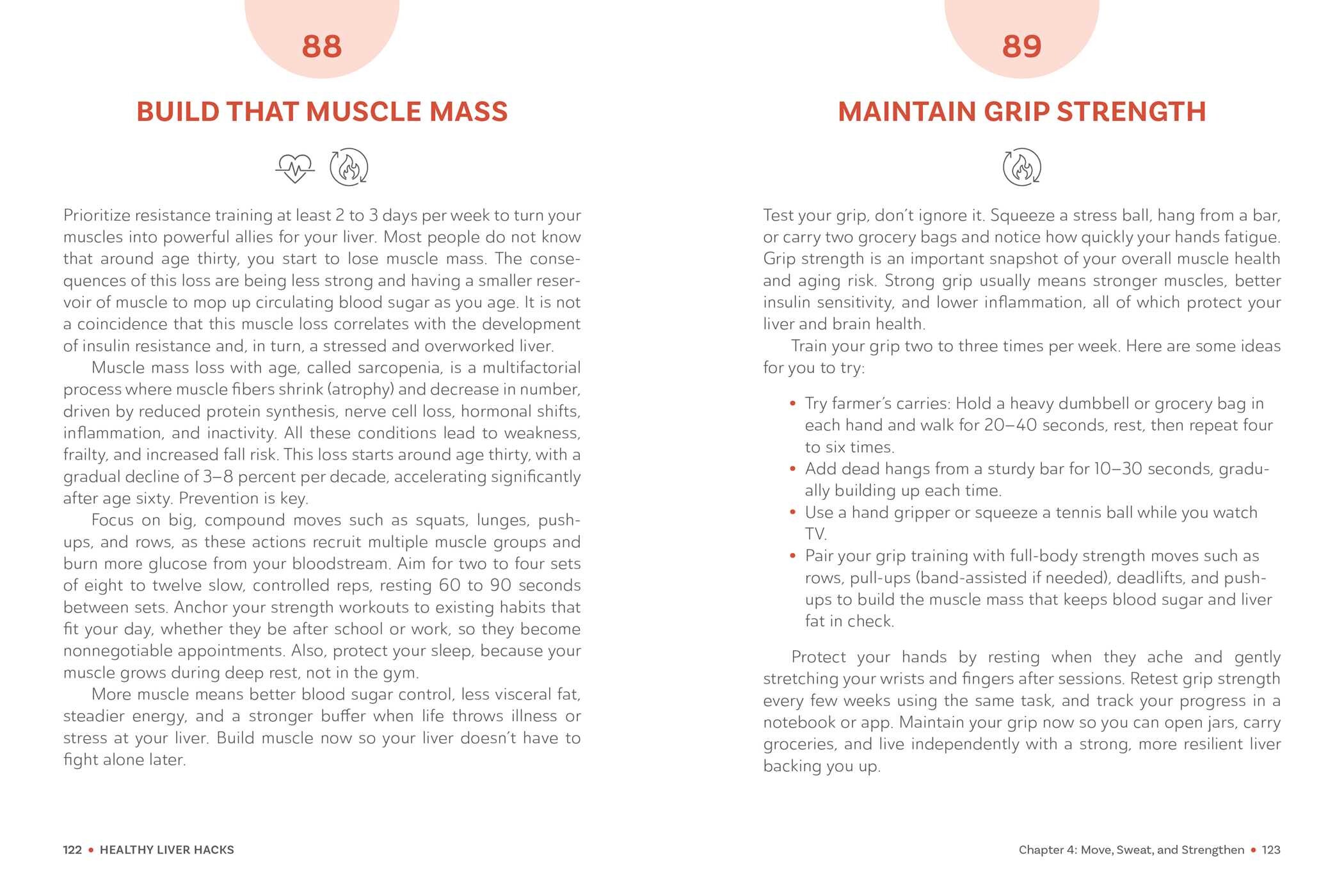 88

BUILD THAT MUSCLE MASS

Prioritize resistance training at least 2 to 3 days per week to turn your muscles into powerful allies for your liver. Most people do not know that around age thirty, you start to lose muscle mass. The consequences of this loss are being less strong and having a smaller reservoir of muscle to mop up circulating blood sugar as you age. It is not a coincidence that this muscle loss correlates with the development of insulin resistance and, in turn, a stressed and overworked liver.

Muscle mass loss with age, called sarcopenia, is a multifactorial process where muscle fibers shrink (atrophy) and decrease in number, driven by reduced protein synthesis, nerve cell loss, hormonal shifts, inflammation, and inactivity. All these conditions lead to weakness, frailty, and increased fall risk. This loss starts around age thirty, with a gradual decline of 3–8 percent per decade, accelerating significantly after age sixty. Prevention is key.

Focus on big, compound moves such as squats, lunges, push-ups, and rows, as these actions recruit multiple muscle groups and burn more glucose from your bloodstream. Aim for two to four sets of eight to twelve slow, controlled reps, resting 60 to 90 seconds between sets. Anchor your strength workouts to existing habits that fit your day, whether they be after school or work, so they become nonnegotiable appointments. Also, protect your sleep, because your muscle grows during deep rest, not in the gym.

More muscle means better blood sugar control, less visceral fat, steadier energy, and a stronger buffer when life throws illness or stress at your liver. Build muscle now so your liver doesn't have to fight alone later.

122 • HEALTHY LIVER HACKS

89

MAINTAIN GRIP STRENGTH

Test your grip, don't ignore it. Squeeze a stress ball, hang from a bar, or carry two grocery bags and notice how quickly your hands fatigue. Grip strength is an important snapshot of your overall muscle health and aging risk. Strong grip usually means stronger muscles, better insulin sensitivity, and lower inflammation, all of which protect your liver and brain health.

Train your grip two to three times per week. Here are some ideas for you to try:

• Try farmer's carries: Hold a heavy dumbbell or grocery bag in each hand and walk for 20–40 seconds, rest, then repeat four to six times.
• Add dead hangs from a sturdy bar for 10–30 seconds, gradually building up each time.
• Use a hand gripper or squeeze a tennis ball while you watch TV.
• Pair your grip training with full-body strength moves such as rows, pull-ups (band-assisted if needed), deadlifts, and push-ups to build the muscle mass that keeps blood sugar and liver fat in check.

Protect your hands by resting when they ache and gently stretching your wrists and fingers after sessions. Retest grip strength every few weeks using the same task, and track your progress in a notebook or app. Maintain your grip now so you can open jars, carry groceries, and live independently with a strong, more resilient liver backing you up.

Chapter 4: Move, Sweat, and Strengthen • 123